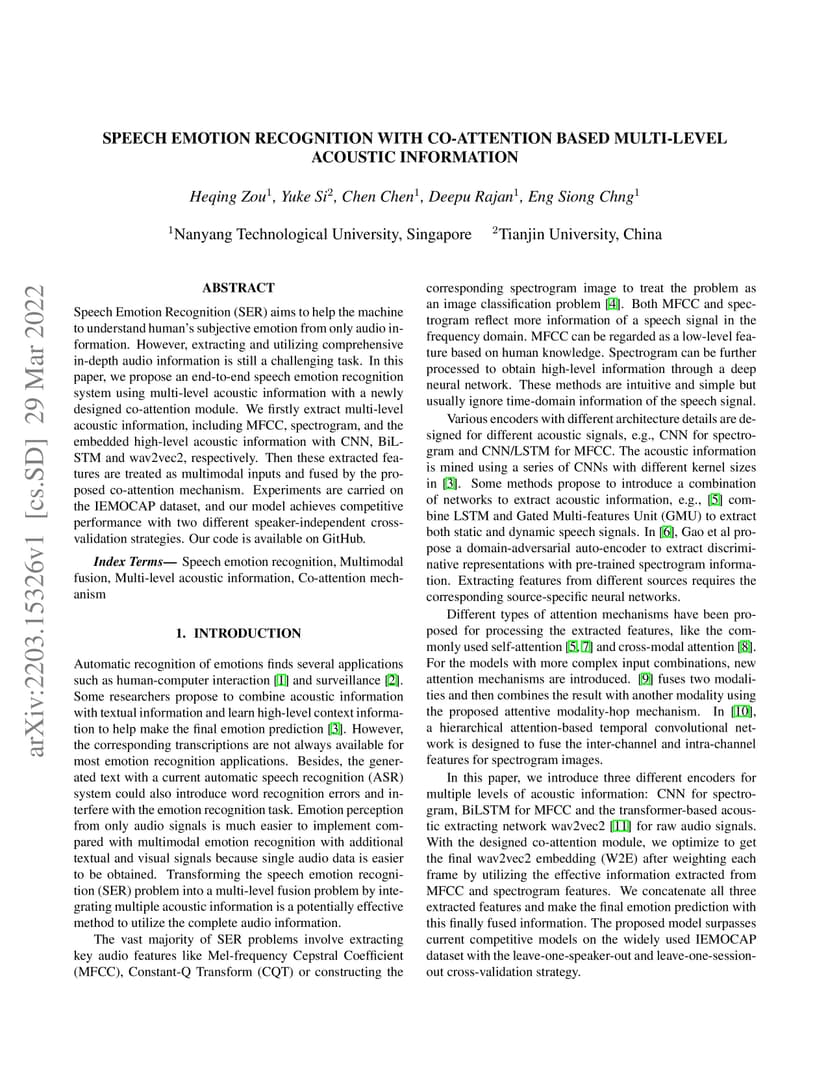 arXiv:2203.15326v1 [cs.SD] 29 Mar 2022

SPEECH EMOTION RECOGNITION WITH CO-ATTENTION BASED MULTI-LEVEL ACOUSTIC INFORMATION

Heqing Zou$^1$, Yuke Si$^2$, Chen Chen$^1$, Deepu Rajan$^1$, Eng Siong Chng$^1$

$^1$Nanyang Technological University, Singapore $^2$Tianjin University, China

ABSTRACT

Speech Emotion Recognition (SER) aims to help the machine to understand human's subjective emotion from only audio information. However, extracting and utilizing comprehensive in-depth audio information is still a challenging task. In this paper, we propose an end-to-end speech emotion recognition system using multi-level acoustic information with a newly designed co-attention module. We firstly extract multi-level acoustic information, including MFCC, spectrogram, and the embedded high-level acoustic information with CNN, BiLSTM and wav2vec2, respectively. Then these extracted features are treated as multimodal inputs and fused by the proposed co-attention mechanism. Experiments are carried on the IEMOCAP dataset, and our model achieves competitive performance with two different speaker-independent cross-validation strategies. Our code is available on GitHub.

Index Terms— Speech emotion recognition, Multimodal fusion, Multi-level acoustic information, Co-attention mechanism

1. INTRODUCTION

Automatic recognition of emotions finds several applications such as human-computer interaction [1] and surveillance [2]. Some researchers propose to combine acoustic information with textual information and learn high-level context information to help make the final emotion prediction [3]. However, the corresponding transcriptions are not always available for most emotion recognition applications. Besides, the generated text with a current automatic speech recognition (ASR) system could also introduce word recognition errors and interfere with the emotion recognition task. Emotion perception from only audio signals is much easier to implement compared with multimodal emotion recognition with additional textual and visual signals because single audio data is easier to be obtained. Transforming the speech emotion recognition (SER) problem into a multi-level fusion problem by integrating multiple acoustic information is a potentially effective method to utilize the complete audio information.

The vast majority of SER problems involve extracting key audio features like Mel-frequency Cepstral Coefficient (MFCC), Constant-Q Transform (CQT) or constructing the corresponding spectrogram image to treat the problem as an image classification problem [4]. Both MFCC and spectrogram reflect more information of a speech signal in the frequency domain. MFCC can be regarded as a low-level feature based on human knowledge. Spectrogram can be further processed to obtain high-level information through a deep neural network. These methods are intuitive and simple but usually ignore time-domain information of the speech signal.

Various encoders with different architecture details are designed for different acoustic signals, e.g., CNN for spectrogram and CNN/LSTM for MFCC. The acoustic information is mined using a series of CNNs with different kernel sizes in [3]. Some methods propose to introduce a combination of networks to extract acoustic information, e.g., [5] combine LSTM and Gated Multi-features Unit (GMU) to extract both static and dynamic speech signals. In [6], Gao et al propose a domain-adversarial auto-encoder to extract discriminative representations with pre-trained spectrogram information. Extracting features from different sources requires the corresponding source-specific neural networks.

Different types of attention mechanisms have been proposed for processing the extracted features, like the commonly used self-attention [5, 7] and cross-modal attention [8]. For the models with more complex input combinations, new attention mechanisms are introduced. [9] fuses two modalities and then combines the result with another modality using the proposed attentive modality-hop mechanism. In [10], a hierarchical attention-based temporal convolutional network is designed to fuse the inter-channel and intra-channel features for spectrogram images.

In this paper, we introduce three different encoders for multiple levels of acoustic information: CNN for spectrogram, BiLSTM for MFCC and the transformer-based acoustic extracting network wav2vec2 [11] for raw audio signals. With the designed co-attention module, we optimize to get the final wav2vec2 embedding (W2E) after weighting each frame by utilizing the effective information extracted from MFCC and spectrogram features. We concatenate all three extracted features and make the final emotion prediction with this finally fused information. The proposed model surpasses current competitive models on the widely used IEMOCAP dataset with the leave-one-speaker-out and leave-one-session-out cross-validation strategy.